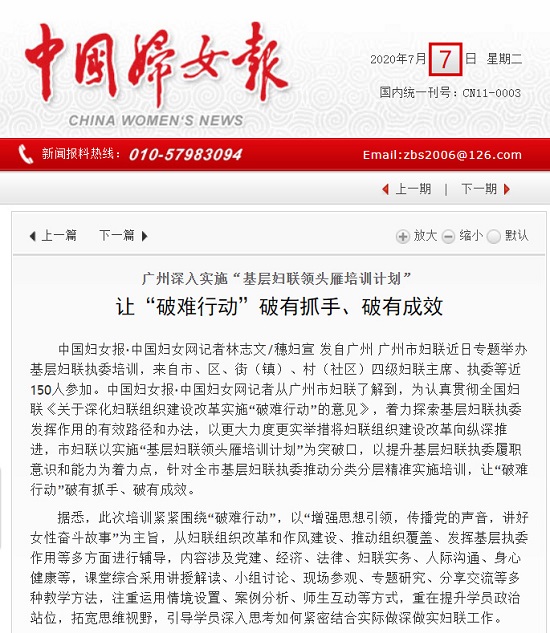 中国妇女报

CHINA WOMEN'S NEWS

2020年7月 7 日 星期二

国内统一刊号：CN11-0003

新闻报料热线：010-57983094

Email:zbs2006@126.com

上一期 | 下一期

上一篇 下一篇

放大 缩小 默认

广州深入实施“基层妇联领头雁培训计划”

让“破难行动”破有抓手、破有成效

中国妇女报·中国妇女网记者林志文/穗妇宣 发自广州 广州市妇联近日专题举办基层妇联执委培训，来自市、区、街（镇）、村（社区）四级妇联主席、执委等近150人参加。中国妇女报·中国妇女网记者从广州市妇联了解到，为认真贯彻全国妇联《关于深化妇联组织建设改革实施“破难行动”的意见》，着力探索基层妇联执委发挥作用的有效路径和办法，以更大力度更实举措将妇联组织建设改革向纵深推进，市妇联以实施“基层妇联领头雁培训计划”为突破口，以提升基层妇联执委履职意识和能力为着力点，针对全市基层妇联执委推动分类分层精准实施培训，让“破难行动”破有抓手、破有成效。

据悉，此次培训紧紧围绕“破难行动”，以“增强思想引领，传播党的声音，讲好女性奋斗故事”为主旨，从妇联组织改革和作风建设、推动组织覆盖、发挥基层执委作用等多方面进行辅导，内容涉及党建、经济、法律、妇联实务、人际沟通、身心健康等，课堂综合采用讲授解读、小组讨论、现场参观、专题研究、分享交流等多种教学方法，注重运用情境设置、案例分析、师生互动等方式，重在提升学员政治站位，拓宽思维视野，引导学员深入思考如何紧密结合实际做深做实妇联工作。